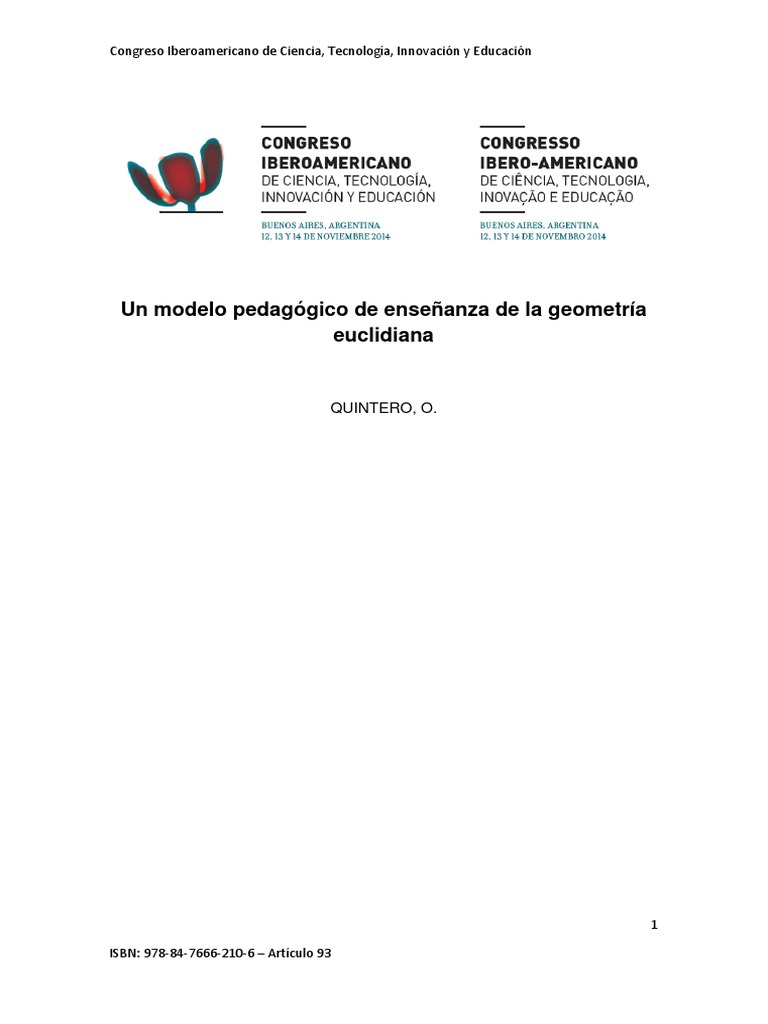 Congreso Iberoamericano de Ciencia, Tecnología, Innovación y Educación

CONGRESO
IBEROAMERICANO
DE CIENCIA, TECNOLOGÍA,
INNOVACIÓN Y EDUCACIÓN

BUENOS AIRES, ARGENTINA
12, 13 Y 14 DE NOVIEMBRE 2014

CONGRESSO
IBERO-AMERICANO
DE CIÊNCIA, TECNOLOGIA,
INOVAÇÃO E EDUCAÇÃO

BUENOS AIRES, ARGENTINA
12, 13 Y 14 DE NOVEMBRO 2014

Un modelo pedagógico de enseñanza de la geometría euclidiana

QUINTERO, O.

1

ISBN: 978-84-7666-210-6 – Artículo 93